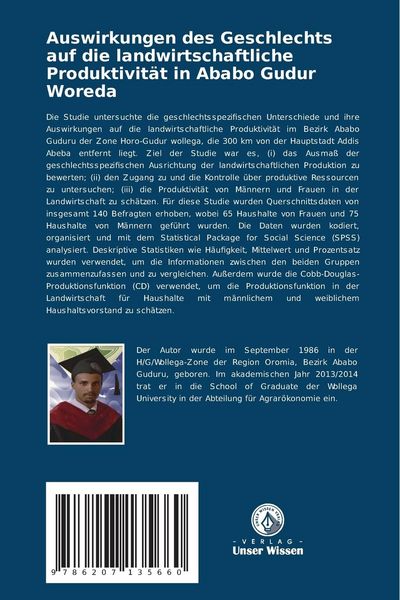 Auswirkungen des Geschlechts auf die landwirtschaftliche Produktivität in Ababo Gudur Woreda

Die Studie untersuchte die geschlechtsspezifischen Unterschiede und ihre Auswirkungen auf die landwirtschaftliche Produktivität im Bezirk Ababo Guduru der Zone Horo-Gudur wollega, die 300 km von der Hauptstadt Addis Abeba entfernt liegt. Ziel der Studie war es, (i) das Ausmaß der geschlechtsspezifischen Ausrichtung der landwirtschaftlichen Produktion zu bewerten; (ii) den Zugang zu und die Kontrolle über produktive Ressourcen zu untersuchen; (iii) die Produktivität von Männern und Frauen in der Landwirtschaft zu schätzen. Für diese Studie wurden Querschnittsdaten von insgesamt 140 Befragten erhoben, wobei 65 Haushalte von Frauen und 75 Haushalte von Männern geführt wurden. Die Daten wurden kodiert, organisiert und mit dem Statistical Package for Social Science (SPSS) analysiert. Deskriptive Statistiken wie Häufigkeit, Mittelwert und Prozentsatz wurden verwendet, um die Informationen zwischen den beiden Gruppen zusammenzufassen und zu vergleichen. Außerdem wurde die Cobb-Douglas-Produktionsfunktion (CD) verwendet, um die Produktionsfunktion in der Landwirtschaft für Haushalte mit männlichem und weiblichem Haushaltsvorstand zu schätzen.

Der Autor wurde im September 1986 in der H/G/Wollega-Zone der Region Oromia, Bezirk Ababo Guduru, geboren. Im akademischen Jahr 2013/2014 trat er in die School of Graduate der Wollega University in der Abteilung für Agrarökonomie ein.

9 786207 135660

UNSER WISSEN VERLAG
- VERLAG -
Unser Wissen